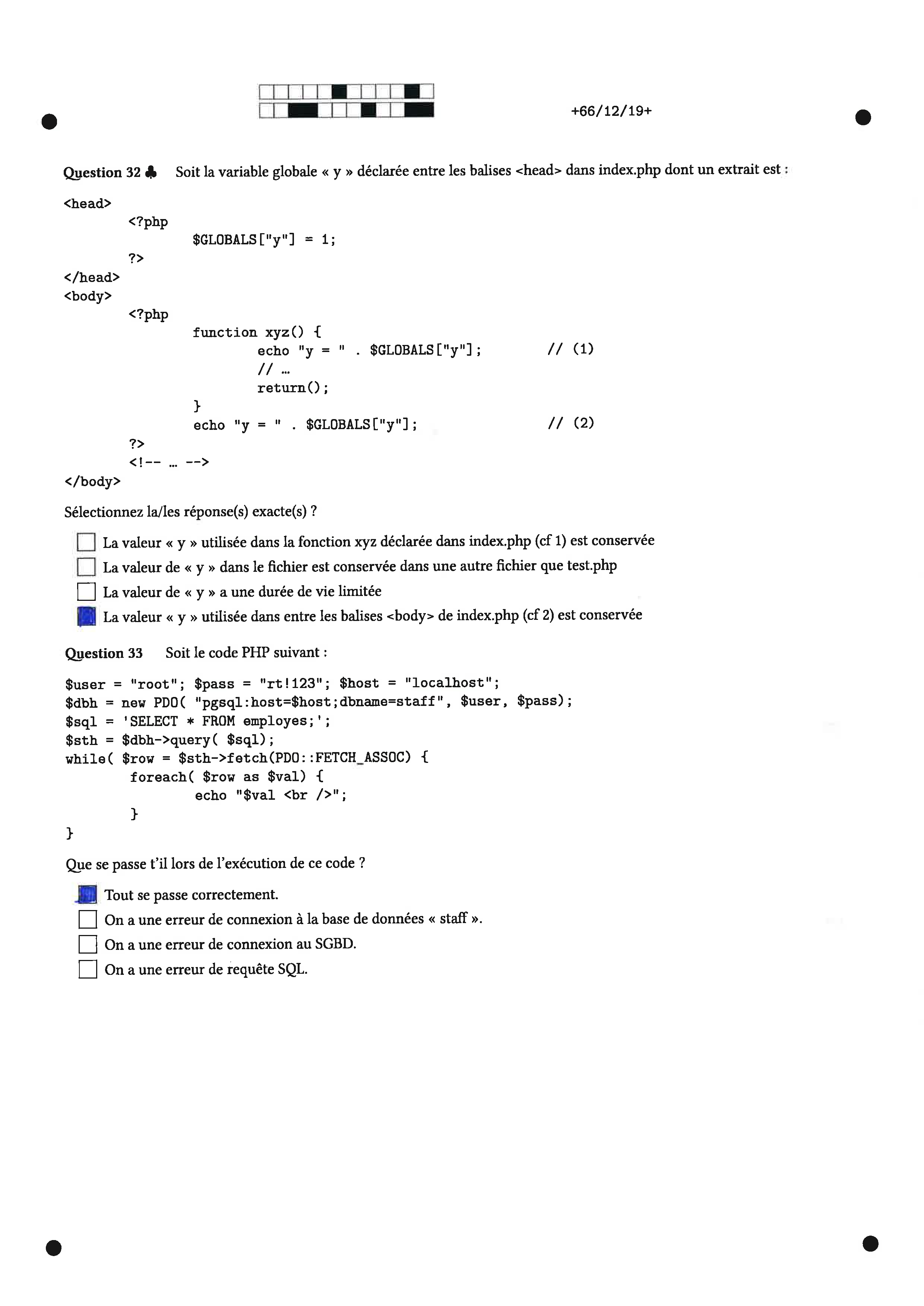 +66/12/19+

Question 32 ♣ Soit la variable globale « y » déclarée entre les balises <head> dans index.php dont un extrait est :

<head>
	<?php
		$GLOBALS["y"] = 1;
	?>
</head>
<body>
	<?php
		function xyz() {
			echo "y = " . $GLOBALS["y"];		// (1)
			// ...
			return();
		}
		echo "y = " . $GLOBALS["y"];			// (2)
	?>
	<!-- ... -->
</body>

Sélectionnez la/les réponse(s) exacte(s) ?

☐ La valeur « y » utilisée dans la fonction xyz déclarée dans index.php (cf 1) est conservée
☐ La valeur de « y » dans le fichier est conservée dans une autre fichier que test.php
☐ La valeur de « y » a une durée de vie limitée
☑ La valeur « y » utilisée dans entre les balises <body> de index.php (cf 2) est conservée

Question 33 Soit le code PHP suivant :

$user = "root"; $pass = "rt!123"; $host = "localhost";
$dbh = new PDO( "pgsql:host=$host;dbname=staff", $user, $pass);
$sql = 'SELECT * FROM employes;';
$sth = $dbh->query( $sql);
while( $row = $sth->fetch(PDO::FETCH_ASSOC) {
	foreach( $row as $val) {
		echo "$val <br />";
	}
}

Que se passe t'il lors de l'exécution de ce code ?

☑ Tout se passe correctement.
☐ On a une erreur de connexion à la base de données « staff ».
☐ On a une erreur de connexion au SGBD.
☐ On a une erreur de requête SQL.